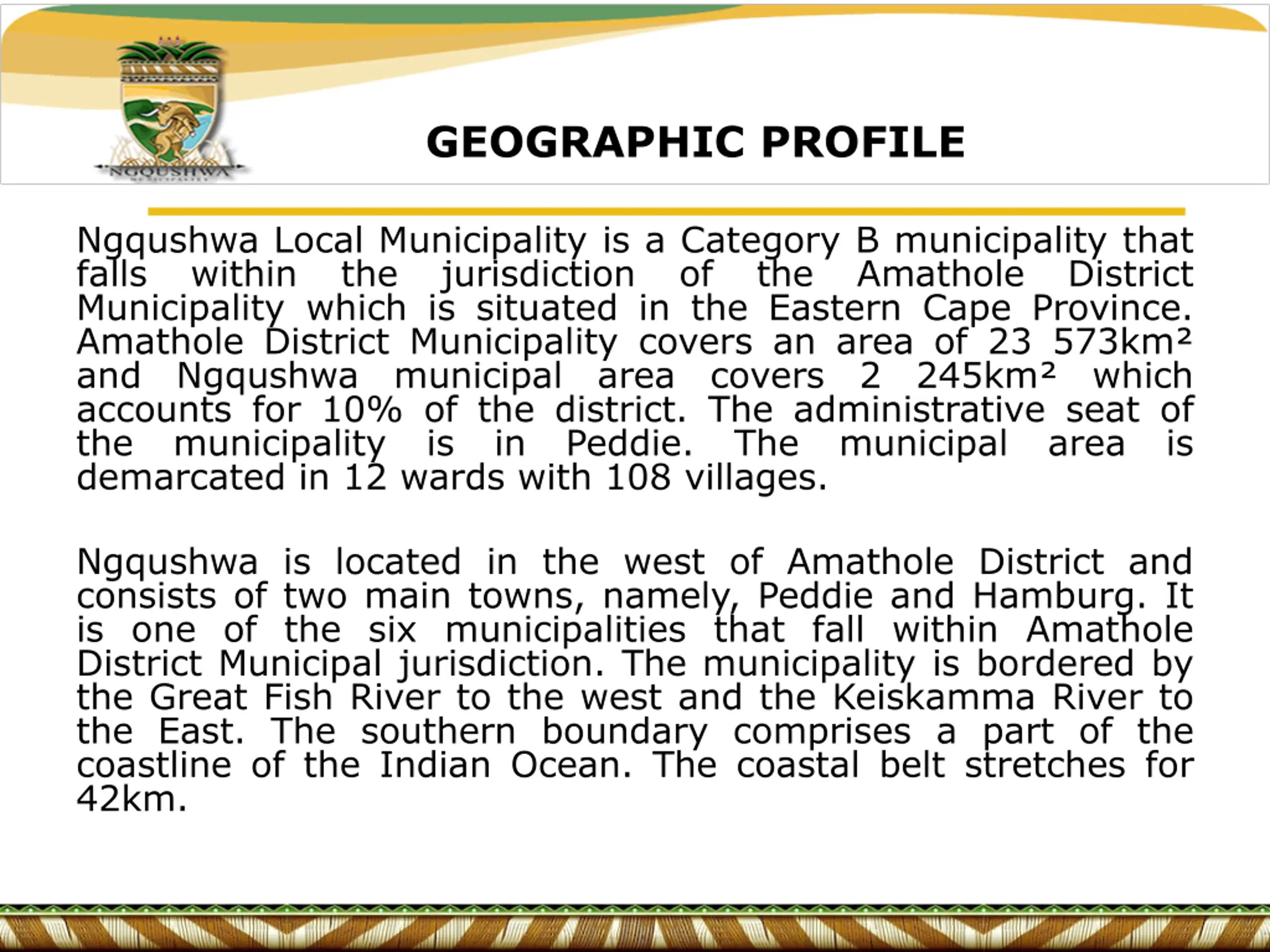 NGQUSHWA

GEOGRAPHIC PROFILE

Ngqushwa Local Municipality is a Category B municipality that falls within the jurisdiction of the Amathole District Municipality which is situated in the Eastern Cape Province. Amathole District Municipality covers an area of 23 573km² and Ngqushwa municipal area covers 2 245km² which accounts for 10% of the district. The administrative seat of the municipality is in Peddie. The municipal area is demarcated in 12 wards with 108 villages.

Ngqushwa is located in the west of Amathole District and consists of two main towns, namely, Peddie and Hamburg. It is one of the six municipalities that fall within Amathole District Municipal jurisdiction. The municipality is bordered by the Great Fish River to the west and the Keiskamma River to the East. The southern boundary comprises a part of the coastline of the Indian Ocean. The coastal belt stretches for 42km.